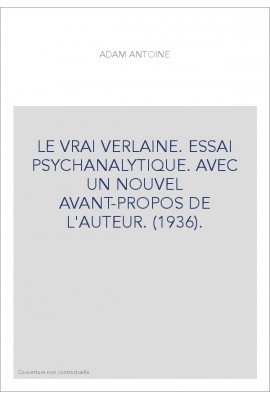 ADAM ANTOINE

LE VRAI VERLAINE. ESSAI PSYCHANALYTIQUE. AVEC UN NOUVEL AVANT-PROPOS DE L'AUTEUR. (1936).

Couverture non contractuelle